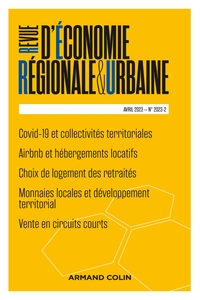 REVUE D'ÉCONOMIE RÉGIONALE & URBAINE

AVRIL 2023 – N° 2023-2

Covid-19 et collectivités territoriales

Airbnb et hébergements locatifs

Choix de logement des retraités

Monnaies locales et développement territorial

Vente en circuits courts

ARMAND COLIN